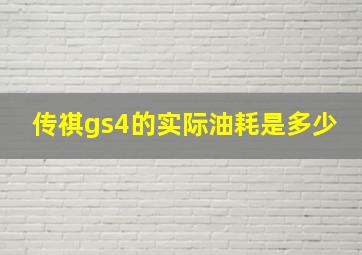 传祺gs4的实际油耗是多少